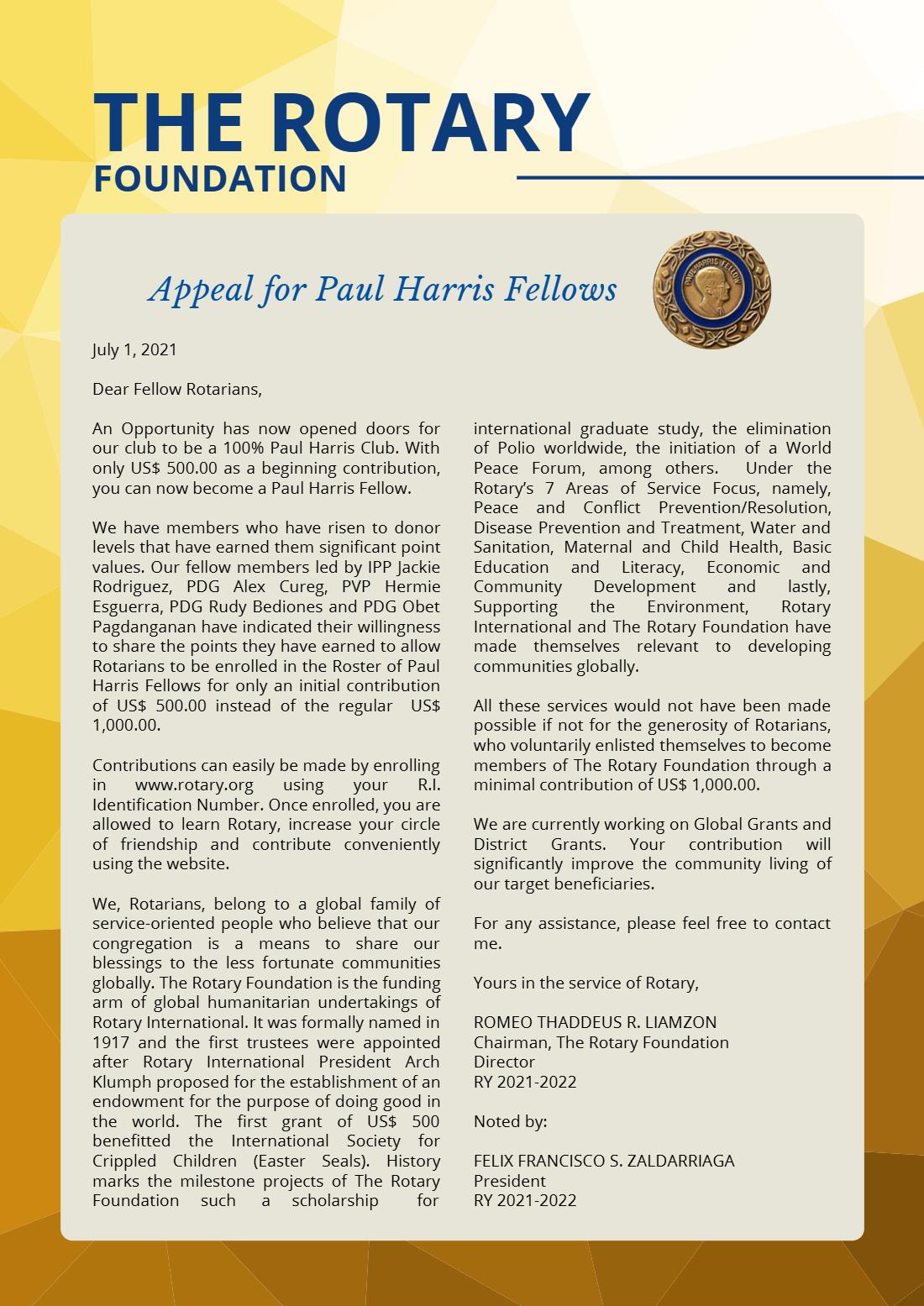 THE ROTARY
FOUNDATION

Appeal for Paul Harris Fellows

July 1, 2021

Dear Fellow Rotarians,

An Opportunity has now opened doors for our club to be a 100% Paul Harris Club. With only US$ 500.00 as a beginning contribution, you can now become a Paul Harris Fellow.

We have members who have risen to donor levels that have earned them significant point values. Our fellow members led by IPP Jackie Rodriguez, PDG Alex Cureg, PVP Hermie Esguerra, PDG Rudy Bediones and PDG Obet Pagdanganan have indicated their willingness to share the points they have earned to allow Rotarians to be enrolled in the Roster of Paul Harris Fellows for only an initial contribution of US$ 500.00 instead of the regular US$ 1,000.00.

Contributions can easily be made by enrolling in www.rotary.org using your R.I. Identification Number. Once enrolled, you are allowed to learn Rotary, increase your circle of friendship and contribute conveniently using the website.

We, Rotarians, belong to a global family of service-oriented people who believe that our congregation is a means to share our blessings to the less fortunate communities globally. The Rotary Foundation is the funding arm of global humanitarian undertakings of Rotary International. It was formally named in 1917 and the first trustees were appointed after Rotary International President Arch Klumph proposed for the establishment of an endowment for the purpose of doing good in the world. The first grant of US$ 500 benefitted the International Society for Crippled Children (Easter Seals). History marks the milestone projects of The Rotary Foundation such a scholarship for international graduate study, the elimination of Polio worldwide, the initiation of a World Peace Forum, among others. Under the Rotary's 7 Areas of Service Focus, namely, Peace and Conflict Prevention/Resolution, Disease Prevention and Treatment, Water and Sanitation, Maternal and Child Health, Basic Education and Literacy, Economic and Community Development and lastly, Supporting the Environment, Rotary International and The Rotary Foundation have made themselves relevant to developing communities globally.

All these services would not have been made possible if not for the generosity of Rotarians, who voluntarily enlisted themselves to become members of The Rotary Foundation through a minimal contribution of US$ 1,000.00.

We are currently working on Global Grants and District Grants. Your contribution will significantly improve the community living of our target beneficiaries.

For any assistance, please feel free to contact me.

Yours in the service of Rotary,

ROMEO THADDEUS R. LIAMZON
Chairman, The Rotary Foundation
Director
RY 2021-2022

Noted by:

FELIX FRANCISCO S. ZALDARRIAGA
President
RY 2021-2022